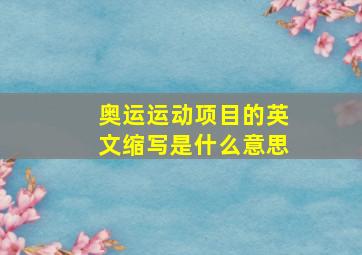 奥运运动项目的英文缩写是什么意思